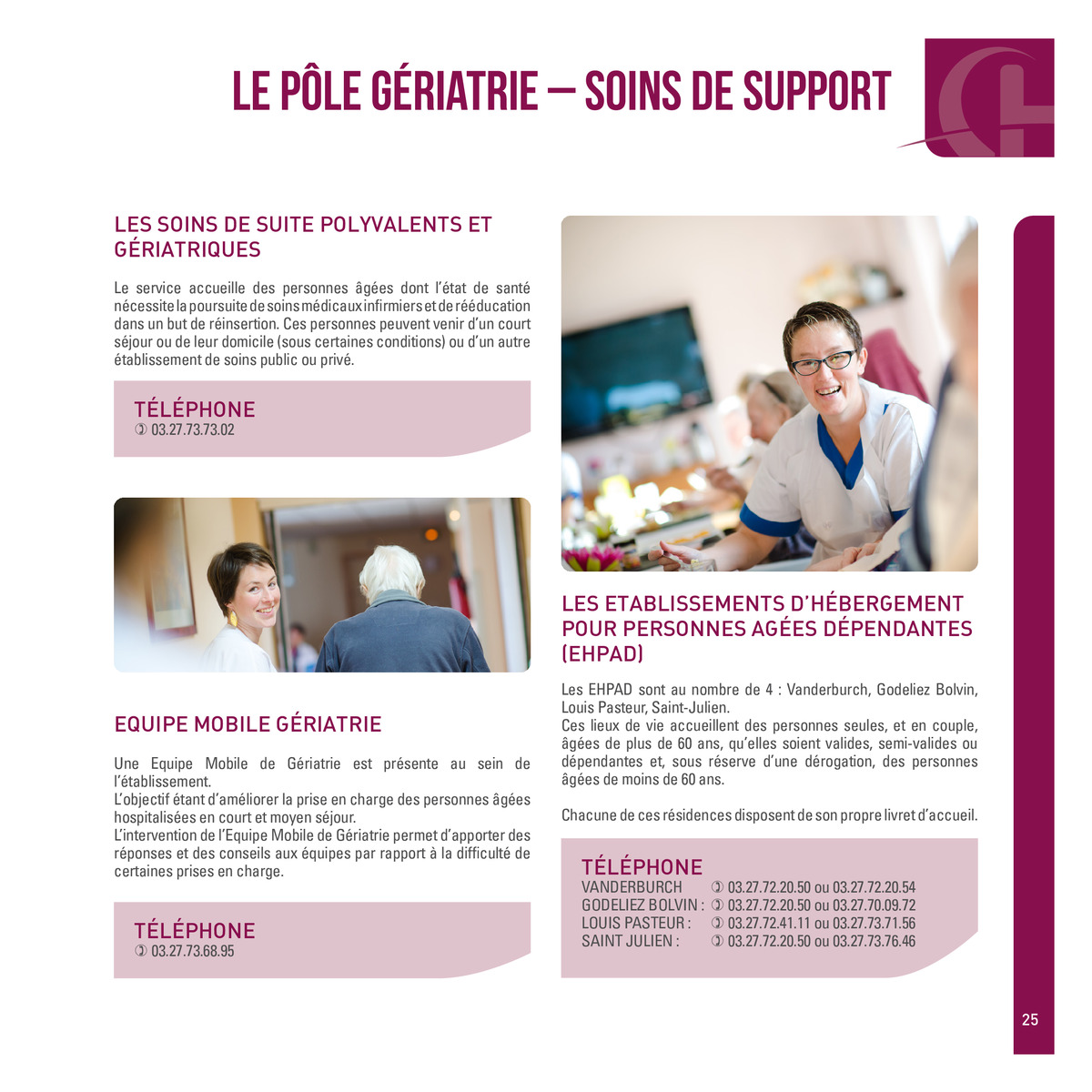 LE PÔLE GÉRIATRIE – SOINS DE SUPPORT

LES SOINS DE SUITE POLYVALENTS ET GÉRIATRIQUES

Le service accueille des personnes âgées dont l'état de santé nécessite la poursuite de soins médicaux infirmiers et de rééducation dans un but de réinsertion. Ces personnes peuvent venir d'un court séjour ou de leur domicile (sous certaines conditions) ou d'un autre établissement de soins public ou privé.

TÉLÉPHONE
03.27.73.73.02

EQUIPE MOBILE GÉRIATRIE

Une Equipe Mobile de Gériatrie est présente au sein de l'établissement.
L'objectif étant d'améliorer la prise en charge des personnes âgées hospitalisées en court et moyen séjour.
L'intervention de l'Equipe Mobile de Gériatrie permet d'apporter des réponses et des conseils aux équipes par rapport à la difficulté de certaines prises en charge.

TÉLÉPHONE
03.27.73.68.95

LES ETABLISSEMENTS D'HÉBERGEMENT POUR PERSONNES AGÉES DÉPENDANTES (EHPAD)

Les EHPAD sont au nombre de 4 : Vanderburch, Godeliez Bolvin, Louis Pasteur, Saint-Julien.
Ces lieux de vie accueillent des personnes seules, et en couple, âgées de plus de 60 ans, qu'elles soient valides, semi-valides ou dépendantes et, sous réserve d'une dérogation, des personnes âgées de moins de 60 ans.

Chacune de ces résidences disposent de son propre livret d'accueil.

TÉLÉPHONE
VANDERBURCH 03.27.72.20.50 ou 03.27.72.20.54
GODELIEZ BOLVIN : 03.27.72.20.50 ou 03.27.70.09.72
LOUIS PASTEUR : 03.27.72.41.11 ou 03.27.73.71.56
SAINT JULIEN : 03.27.72.20.50 ou 03.27.73.76.46

25